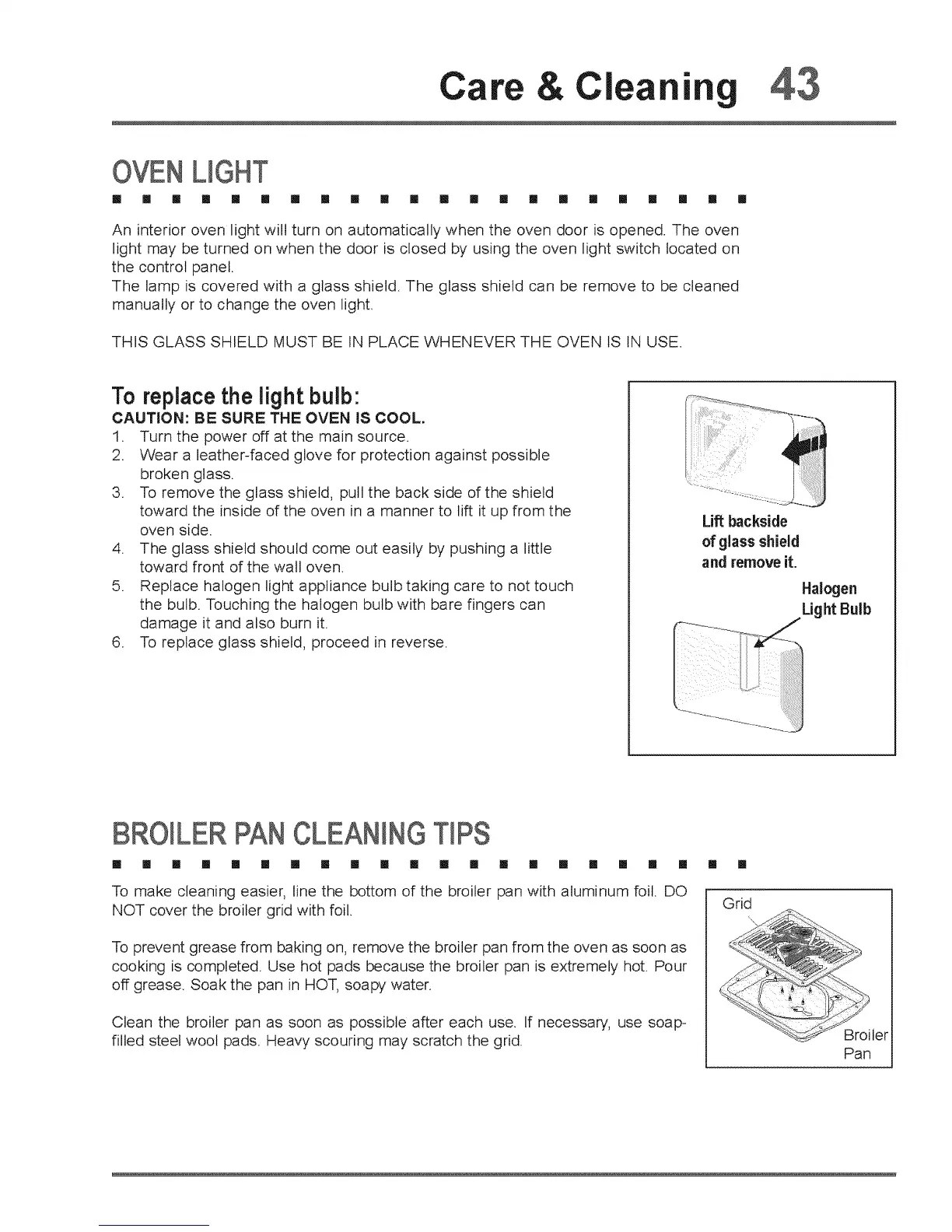 Care & Cleaning 43

OVEN LIGHT

An interior oven light will turn on automatically when the oven door is opened. The oven light may be turned on when the door is closed by using the oven light switch located on the control panel.
The lamp is covered with a glass shield. The glass shield can be remove to be cleaned manually or to change the oven light.

THIS GLASS SHIELD MUST BE IN PLACE WHENEVER THE OVEN IS IN USE.

To replace the light bulb:
CAUTION: BE SURE THE OVEN IS COOL.
1. Turn the power off at the main source.
2. Wear a leather-faced glove for protection against possible broken glass.
3. To remove the glass shield, pull the back side of the shield toward the inside of the oven in a manner to lift it up from the oven side.
4. The glass shield should come out easily by pushing a little toward front of the wall oven.
5. Replace halogen light appliance bulb taking care to not touch the bulb. Touching the halogen bulb with bare fingers can damage it and also burn it.
6. To replace glass shield, proceed in reverse.

Lift backside of glass shield and remove it.

Halogen Light Bulb

BROILER PAN CLEANING TIPS

To make cleaning easier, line the bottom of the broiler pan with aluminum foil. DO NOT cover the broiler grid with foil.

To prevent grease from baking on, remove the broiler pan from the oven as soon as cooking is completed. Use hot pads because the broiler pan is extremely hot. Pour off grease. Soak the pan in HOT, soapy water.

Clean the broiler pan as soon as possible after each use. If necessary, use soap-filled steel wool pads. Heavy scouring may scratch the grid.

Grid

Broiler Pan